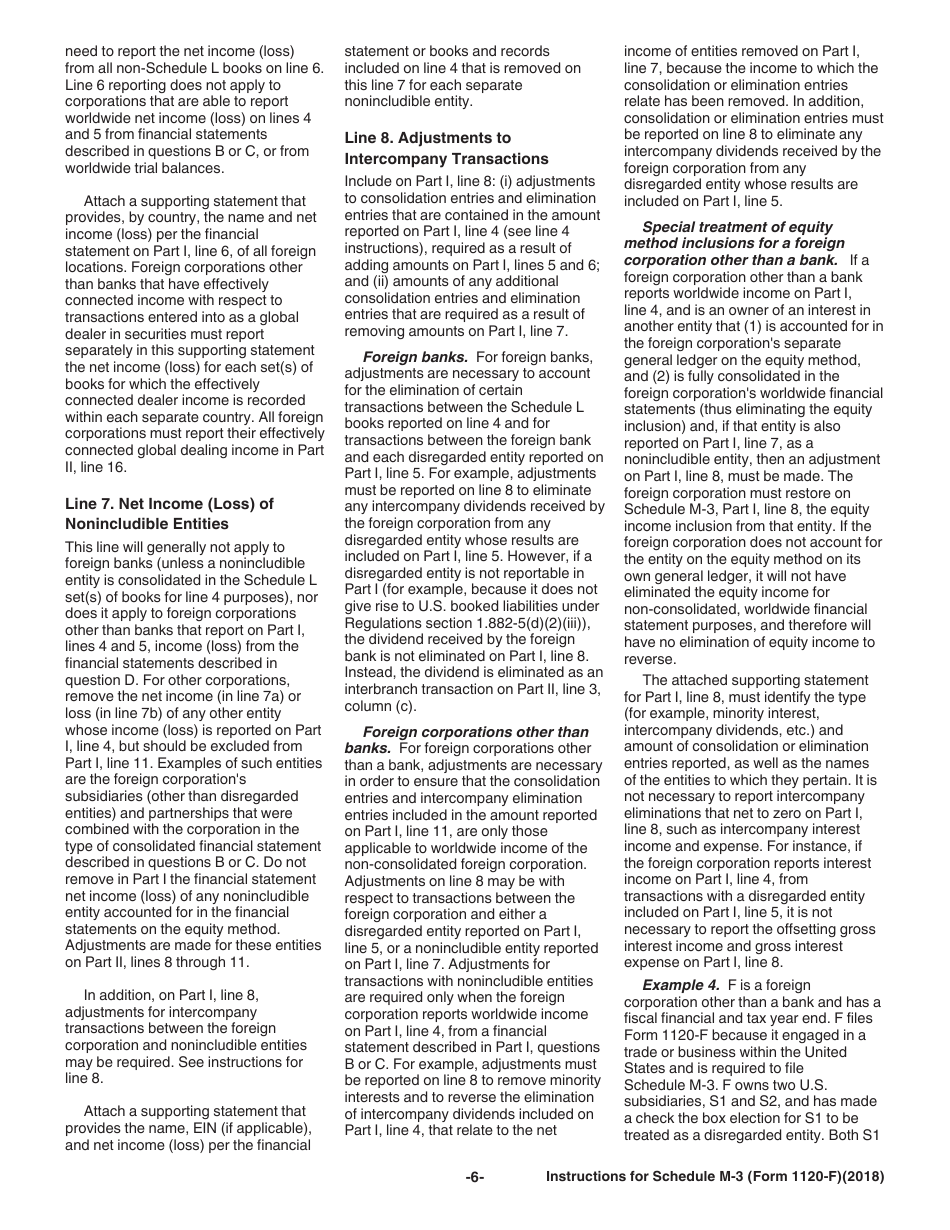 need to report the net income (loss) from all non-Schedule L books on line 6. Line 6 reporting does not apply to corporations that are able to report worldwide net income (loss) on lines 4 and 5 from financial statements described in questions B or C, or from worldwide trial balances.

Attach a supporting statement that provides, by country, the name and net income (loss) per the financial statement on Part I, line 6, of all foreign locations. Foreign corporations other than banks that have effectively connected income with respect to transactions entered into as a global dealer in securities must report separately in this supporting statement the net income (loss) for each set(s) of books for which the effectively connected dealer income is recorded within each separate country. All foreign corporations must report their effectively connected global dealing income in Part II, line 16.

Line 7. Net Income (Loss) of Nonincludible Entities

This line will generally not apply to foreign banks (unless a nonincludible entity is consolidated in the Schedule L set(s) of books for line 4 purposes), nor does it apply to foreign corporations other than banks that report on Part I, lines 4 and 5, income (loss) from the financial statements described in question D. For other corporations, remove the net income (in line 7a) or loss (in line 7b) of any other entity whose income (loss) is reported on Part I, line 4, but should be excluded from Part I, line 11. Examples of such entities are the foreign corporation's subsidiaries (other than disregarded entities) and partnerships that were combined with the corporation in the type of consolidated financial statement described in questions B or C. Do not remove in Part I the financial statement net income (loss) of any nonincludible entity accounted for in the financial statements on the equity method. Adjustments are made for these entities on Part II, lines 8 through 11.

In addition, on Part I, line 8, adjustments for intercompany transactions between the foreign corporation and nonincludible entities may be required. See instructions for line 8.

Attach a supporting statement that provides the name, EIN (if applicable), and net income (loss) per the financial statement or books and records included on line 4 that is removed on this line 7 for each separate nonincludible entity.

Line 8. Adjustments to Intercompany Transactions

Include on Part I, line 8: (i) adjustments to consolidation entries and elimination entries that are contained in the amount reported on Part I, line 4 (see line 4 instructions), required as a result of adding amounts on Part I, lines 5 and 6; and (ii) amounts of any additional consolidation entries and elimination entries that are required as a result of removing amounts on Part I, line 7.

Foreign banks. For foreign banks, adjustments are necessary to account for the elimination of certain transactions between the Schedule L books reported on line 4 and for transactions between the foreign bank and each disregarded entity reported on Part I, line 5. For example, adjustments must be reported on line 8 to eliminate any intercompany dividends received by the foreign corporation from any disregarded entity whose results are included on Part I, line 5. However, if a disregarded entity is not reportable in Part I (for example, because it does not give rise to U.S. booked liabilities under Regulations section 1.882-5(d)(2)(iii)), the dividend received by the foreign bank is not eliminated on Part I, line 8. Instead, the dividend is eliminated as an interbranch transaction on Part II, line 3, column (c).

Foreign corporations other than banks. For foreign corporations other than a bank, adjustments are necessary in order to ensure that the consolidation entries and intercompany elimination entries included in the amount reported on Part I, line 11, are only those applicable to worldwide income of the non-consolidated foreign corporation. Adjustments on line 8 may be with respect to transactions between the foreign corporation and either a disregarded entity reported on Part I, line 5, or a nonincludible entity reported on Part I, line 7. Adjustments for transactions with nonincludible entities are required only when the foreign corporation reports worldwide income on Part I, line 4, from a financial statement described in Part I, questions B or C. For example, adjustments must be reported on line 8 to remove minority interests and to reverse the elimination of intercompany dividends included on Part I, line 4, that relate to the net income of entities removed on Part I, line 7, because the income to which the consolidation or elimination entries relate has been removed. In addition, consolidation or elimination entries must be reported on line 8 to eliminate any intercompany dividends received by the foreign corporation from any disregarded entity whose results are included on Part I, line 5.

Special treatment of equity method inclusions for a foreign corporation other than a bank. If a foreign corporation other than a bank reports worldwide income on Part I, line 4, and is an owner of an interest in another entity that (1) is accounted for in the foreign corporation's separate general ledger on the equity method, and (2) is fully consolidated in the foreign corporation's worldwide financial statements (thus eliminating the equity inclusion) and, if that entity is also reported on Part I, line 7, as a nonincludible entity, then an adjustment on Part I, line 8, must be made. The foreign corporation must restore on Schedule M-3, Part I, line 8, the equity income inclusion from that entity. If the foreign corporation does not account for the entity on the equity method on its own general ledger, it will not have eliminated the equity income for non-consolidated, worldwide financial statement purposes, and therefore will have no elimination of equity income to reverse.

The attached supporting statement for Part I, line 8, must identify the type (for example, minority interest, intercompany dividends, etc.) and amount of consolidation or elimination entries reported, as well as the names of the entities to which they pertain. It is not necessary to report intercompany eliminations that net to zero on Part I, line 8, such as intercompany interest income and expense. For instance, if the foreign corporation reports interest income on Part I, line 4, from transactions with a disregarded entity included on Part I, line 5, it is not necessary to report the offsetting gross interest income and gross interest expense on Part I, line 8.

Example 4. F is a foreign corporation other than a bank and has a fiscal financial and tax year end. F files Form 1120-F because it engaged in a trade or business within the United States and is required to file Schedule M-3. F owns two U.S. subsidiaries, S1 and S2, and has made a check the box election for S1 to be treated as a disregarded entity. Both S1

-6-

Instructions for Schedule M-3 (Form 1120-F)(2018)